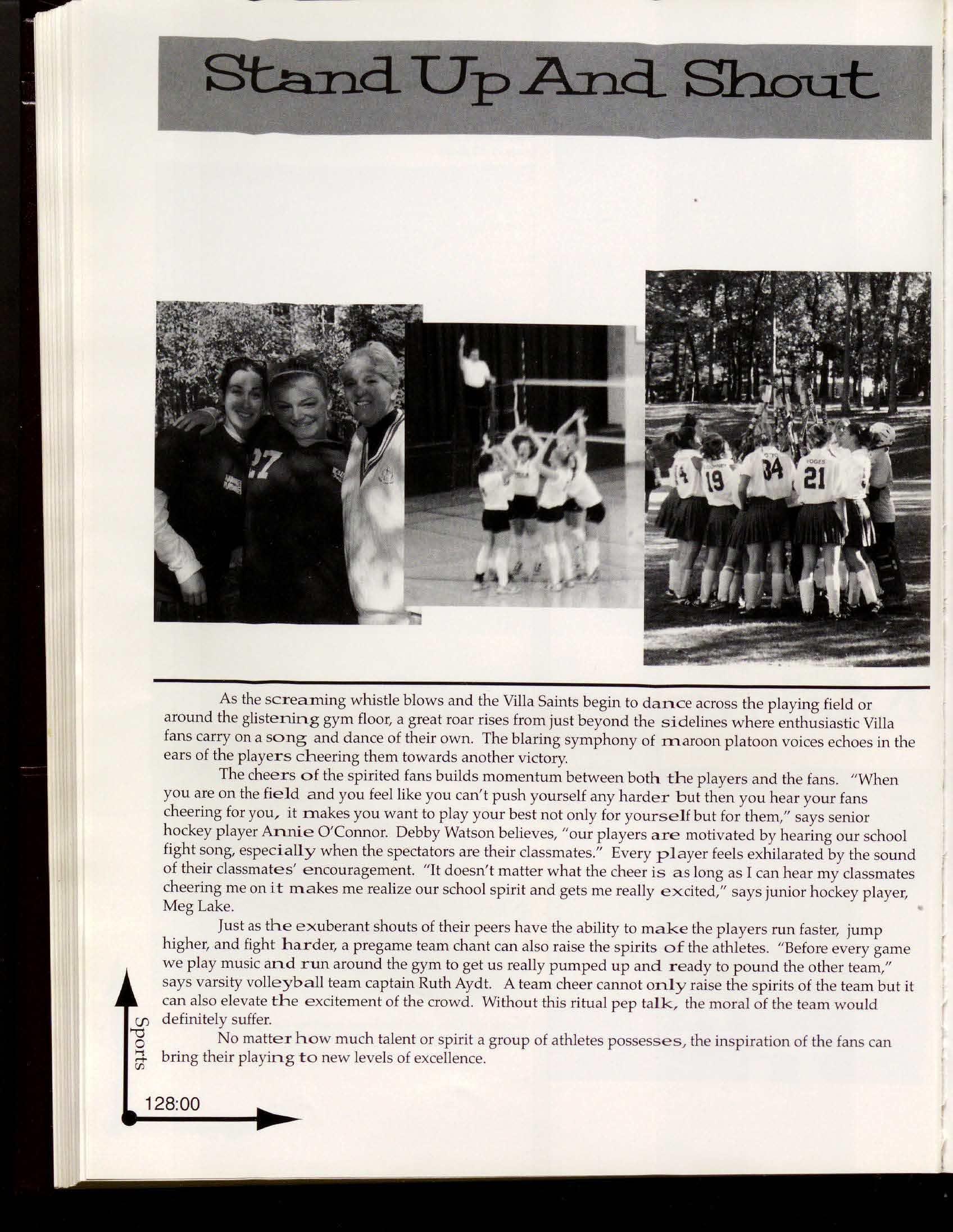 Stand Up And Shout

As the screaming whistle blows and the Villa Saints begin to dance across the playing field or around the glistening gym floor, a great roar rises from just beyond the sidelines where enthusiastic Villa fans carry on a song and dance of their own. The blaring symphony of maroon platoon voices echoes in the ears of the players cheering them towards another victory.

The cheers of the spirited fans builds momentum between both the players and the fans. "When you are on the field and you feel like you can't push yourself any harder but then you hear your fans cheering for you, it makes you want to play your best not only for yourself but for them," says senior hockey player Annie O'Connor. Debby Watson believes, "our players are motivated by hearing our school fight song, especially when the spectators are their classmates." Every player feels exhilarated by the sound of their classmates' encouragement. "It doesn't matter what the cheer is as long as I can hear my classmates cheering me on it makes me realize our school spirit and gets me really excited," says junior hockey player, Meg Lake.

Just as the exuberant shouts of their peers have the ability to make the players run faster, jump higher, and fight harder, a pregame team chant can also raise the spirits of the athletes. "Before every game we play music and run around the gym to get us really pumped up and ready to pound the other team," says varsity volleyball team captain Ruth Aydt. A team cheer cannot only raise the spirits of the team but it can also elevate the excitement of the crowd. Without this ritual pep talk, the moral of the team would definitely suffer.

No matter how much talent or spirit a group of athletes possesses, the inspiration of the fans can bring their playing to new levels of excellence.

Sports

128:00